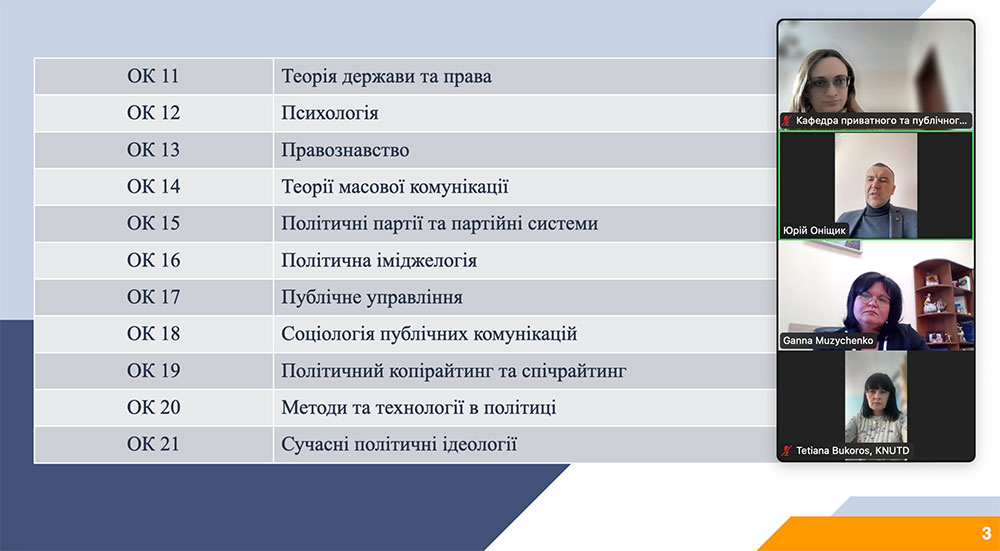 | ОК 11 | Теорія держави та права |
|---|---|
| ОК 12 | Психологія |
| ОК 13 | Правознавство |
| ОК 14 | Теорії масової комунікації |
| ОК 15 | Політичні партії та партійні системи |
| ОК 16 | Політична іміджелогія |
| ОК 17 | Публічне управління |
| ОК 18 | Соціологія публічних комунікацій |
| ОК 19 | Політичний копірайтинг та спічрайтинг |
| ОК 20 | Методи та технології в політиці |
| ОК 21 | Сучасні політичні ідеології |

Кафедра приватного та публічног...

Юрій Оніщик

Ganna Muzychenko

Tetiana Bukoros, KNUTD

3